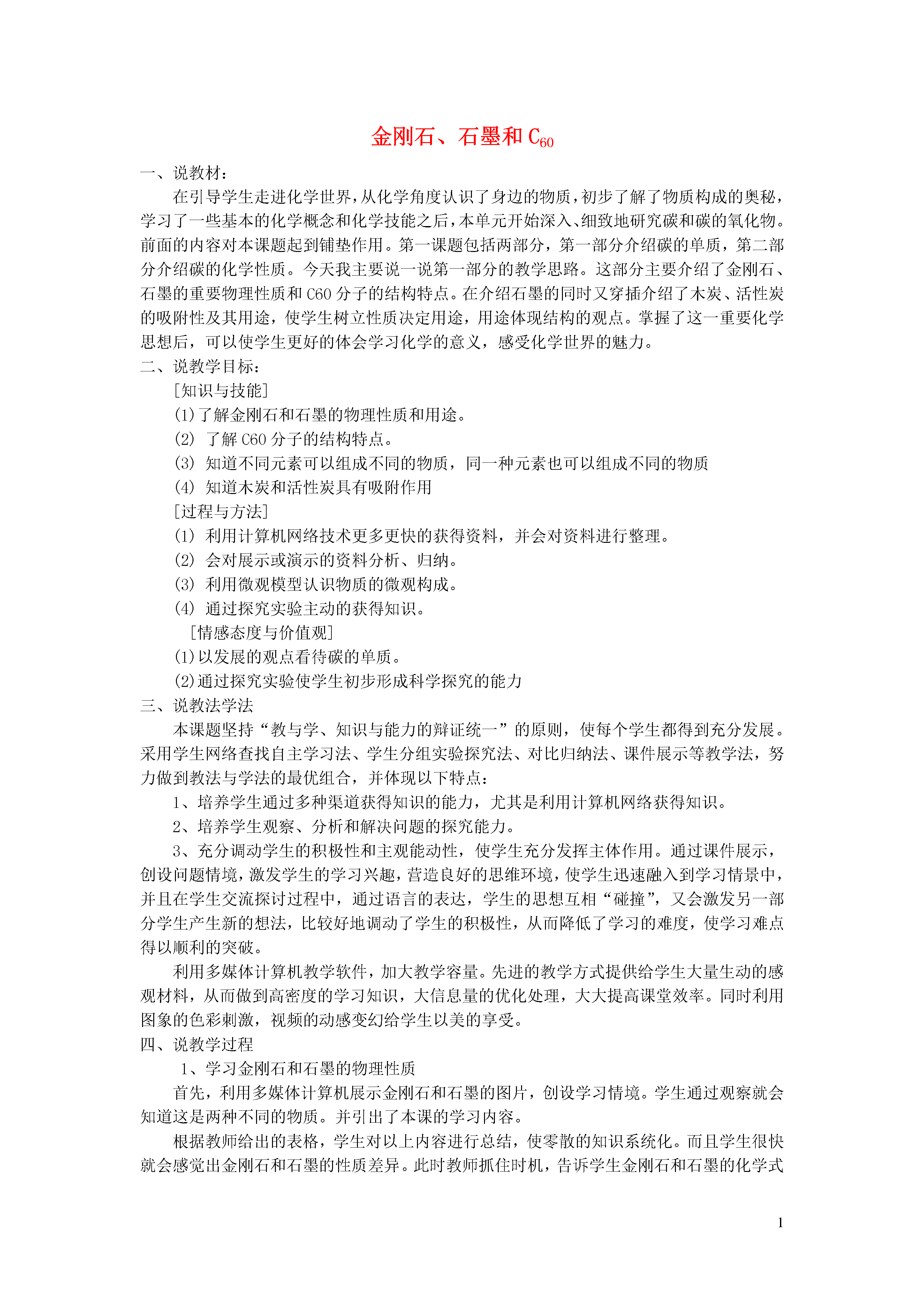 金刚石、石墨和 $C_{60}$

一、说教材：

在引导学生走进化学世界，从化学角度认识了身边的物质，初步了解了物质构成的奥秘，学习了一些基本的化学概念和化学技能之后，本单元开始深入、细致地研究碳和碳的氧化物。前面的内容对本课题起到铺垫作用。第一课题包括两部分，第一部分介绍碳的单质，第二部分介绍碳的化学性质。今天我主要说一说第一部分的教学思路。这部分主要介绍了金刚石、石墨的重要物理性质和 C60 分子的结构特点。在介绍石墨的同时又穿插介绍了木炭、活性炭的吸附性及其用途，使学生树立性质决定用途，用途体现结构的观点。掌握了这一重要化学思想后，可以使学生更好的体会学习化学的意义，感受化学世界的魅力。

二、说教学目标：

[知识与技能]

(1)了解金刚石和石墨的物理性质和用途。

(2) 了解 C60 分子的结构特点。

(3) 知道不同元素可以组成不同的物质，同一种元素也可以组成不同的物质

(4) 知道木炭和活性炭具有吸附作用

[过程与方法]

(1) 利用计算机网络技术更多更快的获得资料，并会对资料进行整理。

(2) 会对展示或演示的资料分析、归纳。

(3) 利用微观模型认识物质的微观构成。

(4) 通过探究实验主动的获得知识。

[情感态度与价值观]

(1)以发展的观点看待碳的单质。

(2)通过探究实验使学生初步形成科学探究的能力

三、说教法学法

本课题坚持“教与学、知识与能力的辩证统一”的原则，使每个学生都得到充分发展。采用学生网络查找自主学习法、学生分组实验探究法、对比归纳法、课件展示等教学法，努力做到教法与学法的最优组合，并体现以下特点：

1、培养学生通过多种渠道获得知识的能力，尤其是利用计算机网络获得知识。

2、培养学生观察、分析和解决问题的探究能力。

3、充分调动学生的积极性和主观能动性，使学生充分发挥主体作用。通过课件展示，创设问题情境，激发学生的学习兴趣，营造良好的思维环境，使学生迅速融入到学习情景中，并且在学生交流探讨过程中，通过语言的表达，学生的思想互相“碰撞”，又会激发另一部分学生产生新的想法，比较好地调动了学生的积极性，从而降低了学习的难度，使学习难点得以顺利的突破。

利用多媒体计算机教学软件，加大教学容量。先进的教学方式提供给学生大量生动的感观材料，从而做到高密度的学习知识，大信息量的优化处理，大大提高课堂效率。同时利用图象的色彩刺激，视频的动感变幻给学生以美的享受。

四、说教学过程

1、学习金刚石和石墨的物理性质

首先，利用多媒体计算机展示金刚石和石墨的图片，创设学习情境。学生通过观察就会知道这是两种不同的物质。并引出了本课的学习内容。

根据教师给出的表格，学生对以上内容进行总结，使零散的知识系统化。而且学生很快就会感觉出金刚石和石墨的性质差异。此时教师抓住时机，告诉学生金刚石和石墨的化学式

1